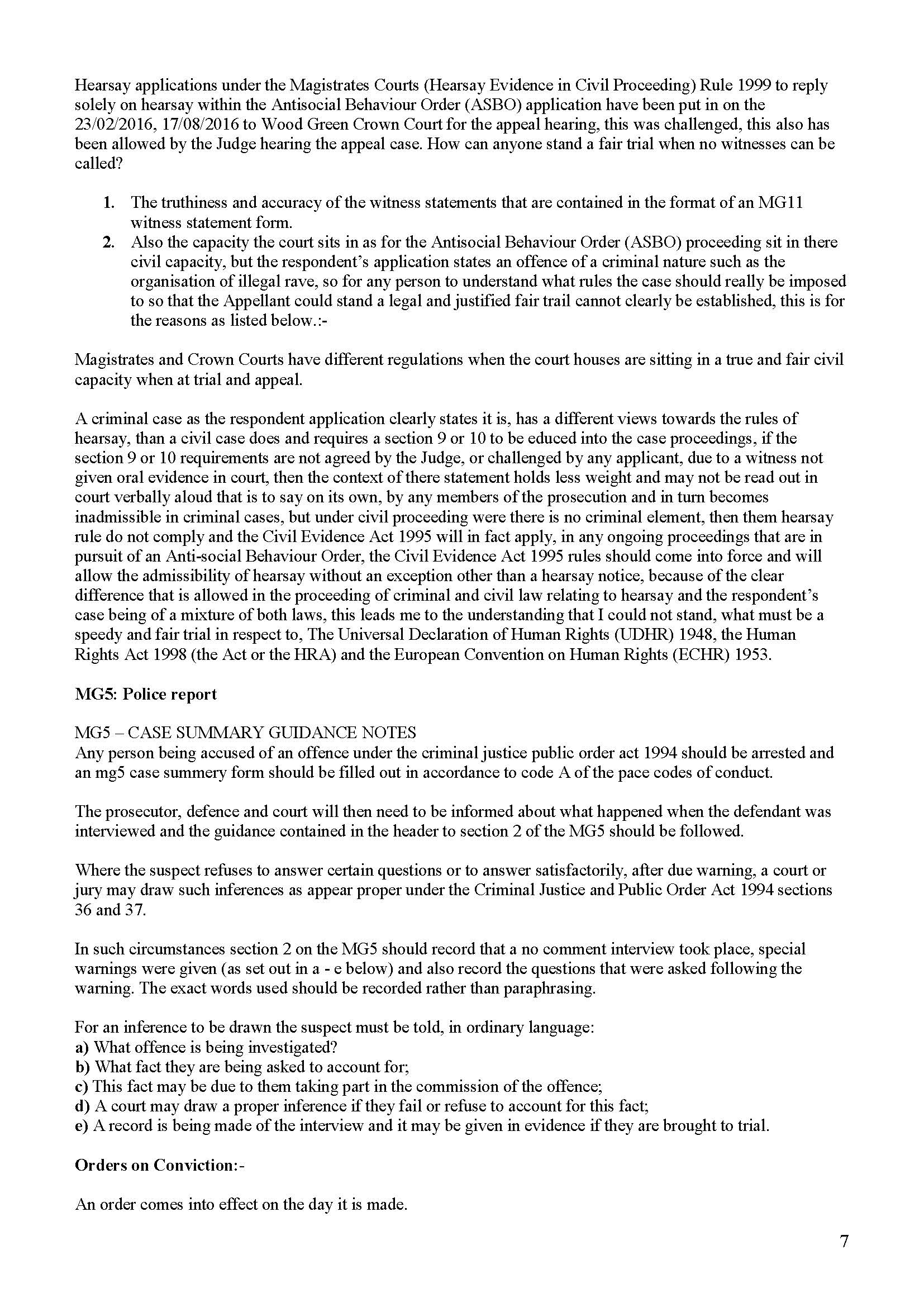 Hearsay applications under the Magistrates Courts (Hearsay Evidence in Civil Proceeding) Rule 1999 to reply solely on hearsay within the Antisocial Behaviour Order (ASBO) application have been put in on the 23/02/2016, 17/08/2016 to Wood Green Crown Court for the appeal hearing, this was challenged, this also has been allowed by the Judge hearing the appeal case. How can anyone stand a fair trial when no witnesses can be called?

1. The truthiness and accuracy of the witness statements that are contained in the format of an MG11 witness statement form.
2. Also the capacity the court sits in as for the Antisocial Behaviour Order (ASBO) proceeding sit in there civil capacity, but the respondent's application states an offence of a criminal nature such as the organisation of illegal rave, so for any person to understand what rules the case should really be imposed to so that the Appellant could stand a legal and justified fair trail cannot clearly be established, this is for the reasons as listed below.:-

Magistrates and Crown Courts have different regulations when the court houses are sitting in a true and fair civil capacity when at trial and appeal.

A criminal case as the respondent application clearly states it is, has a different views towards the rules of hearsay, than a civil case does and requires a section 9 or 10 to be educed into the case proceedings, if the section 9 or 10 requirements are not agreed by the Judge, or challenged by any applicant, due to a witness not given oral evidence in court, then the context of there statement holds less weight and may not be read out in court verbally aloud that is to say on its own, by any members of the prosecution and in turn becomes inadmissible in criminal cases, but under civil proceeding were there is no criminal element, then them hearsay rule do not comply and the Civil Evidence Act 1995 will in fact apply, in any ongoing proceedings that are in pursuit of an Anti-social Behaviour Order, the Civil Evidence Act 1995 rules should come into force and will allow the admissibility of hearsay without an exception other than a hearsay notice, because of the clear difference that is allowed in the proceeding of criminal and civil law relating to hearsay and the respondent's case being of a mixture of both laws, this leads me to the understanding that I could not stand, what must be a speedy and fair trial in respect to, The Universal Declaration of Human Rights (UDHR) 1948, the Human Rights Act 1998 (the Act or the HRA) and the European Convention on Human Rights (ECHR) 1953.

MG5: Police report

MG5 – CASE SUMMARY GUIDANCE NOTES
Any person being accused of an offence under the criminal justice public order act 1994 should be arrested and an mg5 case summery form should be filled out in accordance to code A of the pace codes of conduct.

The prosecutor, defence and court will then need to be informed about what happened when the defendant was interviewed and the guidance contained in the header to section 2 of the MG5 should be followed.

Where the suspect refuses to answer certain questions or to answer satisfactorily, after due warning, a court or jury may draw such inferences as appear proper under the Criminal Justice and Public Order Act 1994 sections 36 and 37.

In such circumstances section 2 on the MG5 should record that a no comment interview took place, special warnings were given (as set out in a - e below) and also record the questions that were asked following the warning. The exact words used should be recorded rather than paraphrasing.

For an inference to be drawn the suspect must be told, in ordinary language:
a) What offence is being investigated?
b) What fact they are being asked to account for;
c) This fact may be due to them taking part in the commission of the offence;
d) A court may draw a proper inference if they fail or refuse to account for this fact;
e) A record is being made of the interview and it may be given in evidence if they are brought to trial.

Orders on Conviction:-

An order comes into effect on the day it is made.

7